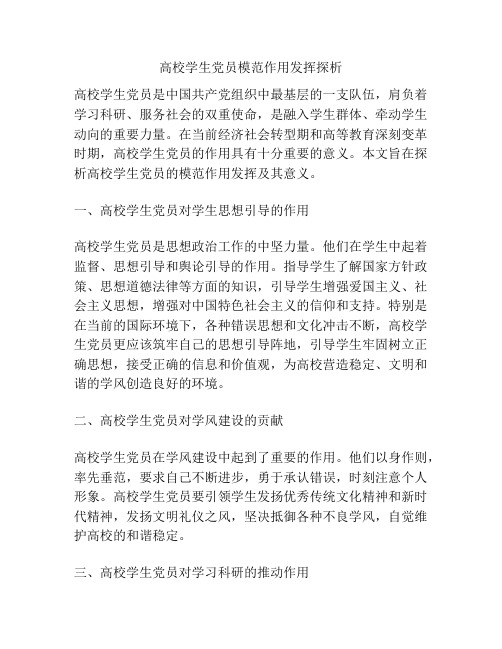 高校学生党员模范作用发挥探析

高校学生党员是中国共产党组织中最基层的一支队伍，肩负着学习科研、服务社会的双重使命，是融入学生群体、牵动学生动向的重要力量。在当前经济社会转型期和高等教育深刻变革时期，高校学生党员的作用具有十分重要的意义。本文旨在探析高校学生党员的模范作用发挥及其意义。

一、高校学生党员对学生思想引导的作用

高校学生党员是思想政治工作的中坚力量。他们在学生中起着监督、思想引导和舆论引导的作用。指导学生了解国家方针政策、思想道德法律等方面的知识，引导学生增强爱国主义、社会主义思想，增强对中国特色社会主义的信仰和支持。特别是在当前的国际环境下，各种错误思想和文化冲击不断，高校学生党员更应该筑牢自己的思想引导阵地，引导学生牢固树立正确思想，接受正确的信息和价值观，为高校营造稳定、文明和谐的学风创造良好的环境。

二、高校学生党员对学风建设的贡献

高校学生党员在学风建设中起到了重要的作用。他们以身作则，率先垂范，要求自己不断进步，勇于承认错误，时刻注意个人形象。高校学生党员要引领学生发扬优秀传统文化精神和新时代精神，发扬文明礼仪之风，坚决抵御各种不良学风，自觉维护高校的和谐稳定。

三、高校学生党员对学习科研的推动作用